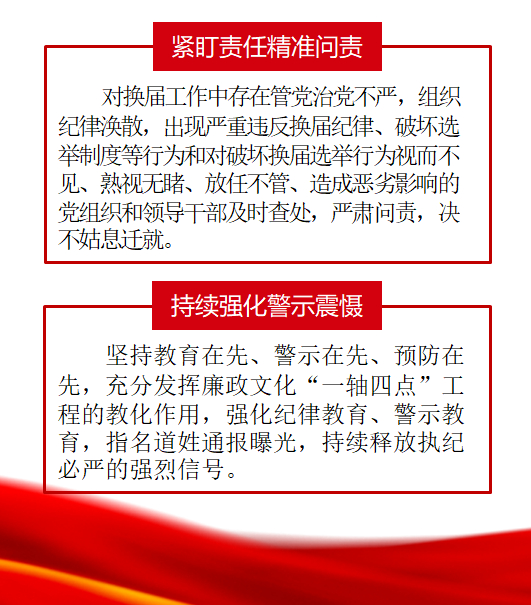 紧盯责任精准问责

对换届工作中存在管党治党不严，组织纪律涣散，出现严重违反换届纪律、破坏选举制度等行为和对破坏换届选举行为视而不见、熟视无睹、放任不管、造成恶劣影响的党组织和领导干部及时查处，严肃问责，决不姑息迁就。

持续强化警示震慑

坚持教育在先、警示在先、预防在先，充分发挥廉政文化“一轴四点”工程的教化作用，强化纪律教育、警示教育，指名道姓通报曝光，持续释放执纪必严的强烈信号。